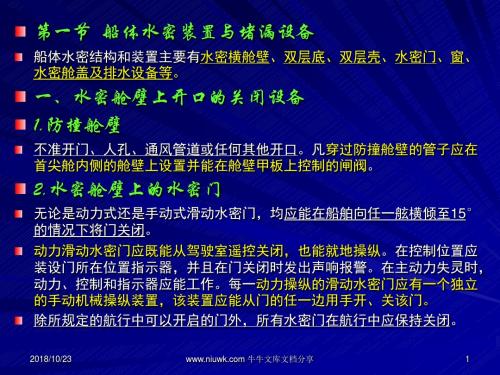 第一节 船体水密装置与堵漏设备

船体水密结构和装置主要有水密横舱壁、双层底、双层壳、水密门、窗、水密舱盖及排水设备等。

一、水密舱壁上开口的关闭设备

1.防撞舱壁

不准开门、人孔、通风管道或任何其他开口。凡穿过防撞舱壁的管子应在首尖舱内侧的舱壁上设置并能在舱壁甲板上控制的闸阀。

2.水密舱壁上的水密门

无论是动力式还是手动式滑动水密门，均应能在船舶向任一舷横倾至15°的情况下将门关闭。

动力滑动水密门应既能从驾驶室遥控关闭，也能就地操纵。在控制位置应装设门所在位置指示器，并且在门关闭时发出声响报警。在主动力失灵时，动力、控制和指示器应能工作。每一动力操纵的滑动水密门应有一个独立的手动机械操纵装置，该装置应能从门的任一边用手开、关该门。

除所规定的航行中可以开启的门外，所有水密门在航行中应保持关闭。

2018/10/23 www.niuwk.com 牛牛文库文档分享 1